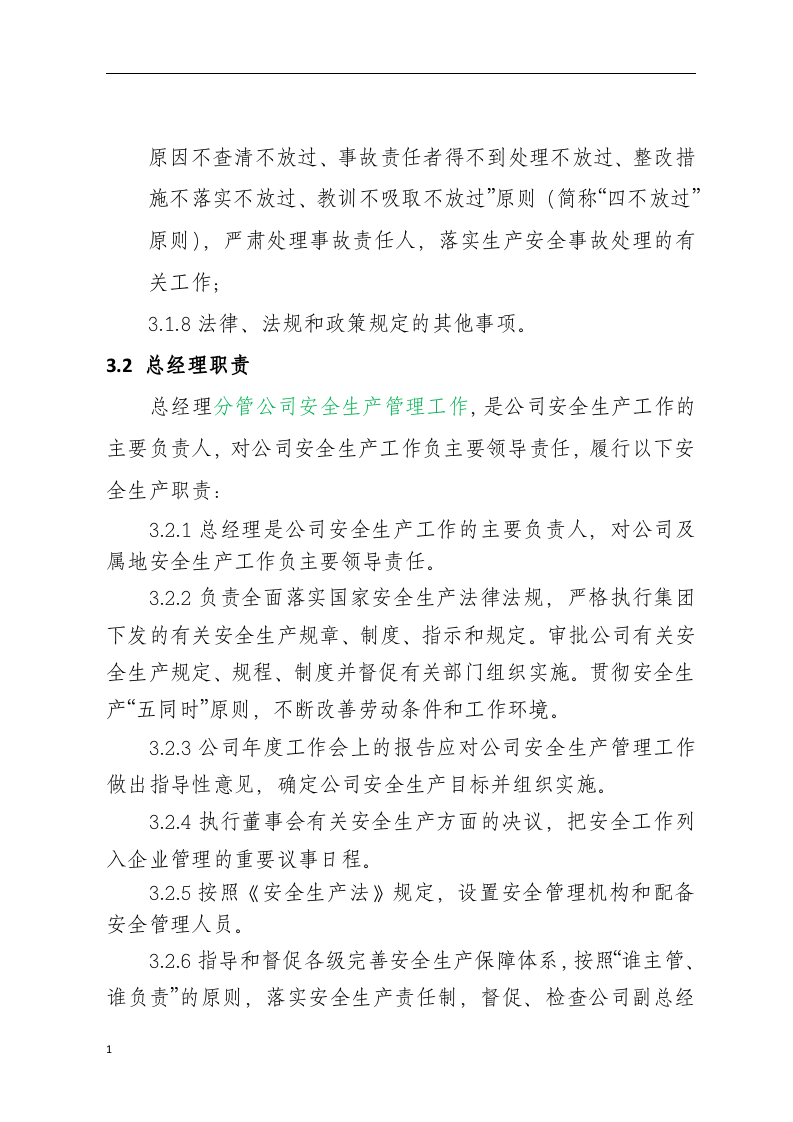 原因不查清不放过、事故责任者得不到处理不放过、整改措施不落实不放过、教训不吸取不放过”原则（简称“四不放过”原则），严肃处理事故责任人，落实生产安全事故处理的有关工作；

3.1.8法律、法规和政策规定的其他事项。

3.2 总经理职责

总经理分管公司安全生产管理工作，是公司安全生产工作的主要负责人，对公司安全生产工作负主要领导责任，履行以下安全生产职责：

3.2.1总经理是公司安全生产工作的主要负责人，对公司及属地安全生产工作负主要领导责任。

3.2.2负责全面落实国家安全生产法律法规，严格执行集团下发的有关安全生产规章、制度、指示和规定。审批公司有关安全生产规定、规程、制度并督促有关部门组织实施。贯彻安全生产“五同时”原则，不断改善劳动条件和工作环境。

3.2.3公司年度工作会上的报告应对公司安全生产管理工作做出指导性意见，确定公司安全生产目标并组织实施。

3.2.4执行董事会有关安全生产方面的决议，把安全工作列入企业管理的重要议事日程。

3.2.5按照《安全生产法》规定，设置安全管理机构和配备安全管理人员。

3.2.6指导和督促各级完善安全生产保障体系，按照“谁主管、谁负责”的原则，落实安全生产责任制，督促、检查公司副总经

1